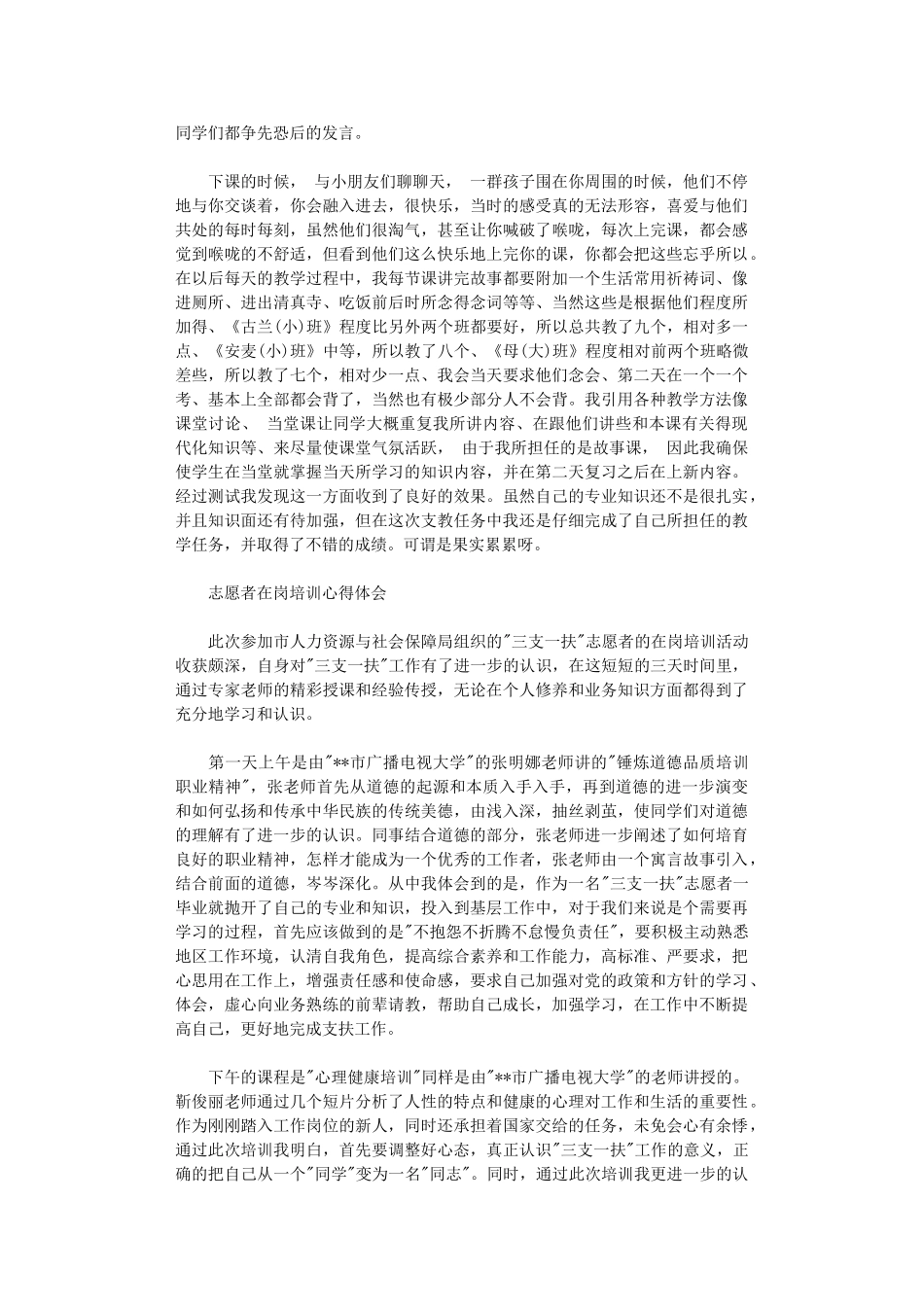 同学们都争先恐后的发言。

下课的时候， 与小朋友们聊聊天， 一群孩子围在你周围的时候，他们不停地与你交谈着，你会融入进去，很快乐，当时的感受真的无法形容，喜爱与他们共处的每时每刻，虽然他们很淘气，甚至让你喊破了喉咙，每次上完课，都会感觉到喉咙的不舒适，但看到他们这么快乐地上完你的课，你都会把这些忘乎所以。在以后每天的教学过程中，我每节课讲完故事都要附加一个生活常用祈祷词、像进厕所、进出清真寺、吃饭前后时所念得念词等等、当然这些是根据他们程度所加得、《古兰(小)班》程度比另外两个班都要好，所以总共教了九个，相对多一点、《安麦(小)班》中等，所以教了八个、《母(大)班》程度相对前两个班略微差些，所以教了七个，相对少一点、我会当天要求他们念会、第二天在一个一个考、基本上全部都会背了，当然也有极少部分人不会背。我引用各种教学方法像课堂讨论、 当堂课让同学大概重复我所讲内容、在跟他们讲些和本课有关得现代化知识等、来尽量使课堂气氛活跃， 由于我所担任的是故事课， 因此我确保使学生在当堂就掌握当天所学习的知识内容，并在第二天复习之后在上新内容。经过测试我发现这一方面收到了良好的效果。虽然自己的专业知识还不是很扎实，并且知识面还有待加强，但在这次支教任务中我还是仔细完成了自己所担任的教学任务，并取得了不错的成绩。可谓是果实累累呀。

志愿者在岗培训心得体会

此次参加市人力资源与社会保障局组织的"三支一扶"志愿者的在岗培训活动收获颇深，自身对"三支一扶"工作有了进一步的认识，在这短短的三天时间里，通过专家老师的精彩授课和经验传授，无论在个人修养和业务知识方面都得到了充分地学习和认识。

第一天上午是由"**市广播电视大学"的张明娜老师讲的"锤炼道德品质培训职业精神"，张老师首先从道德的起源和本质入手入手，再到道德的进一步演变和如何弘扬和传承中华民族的传统美德，由浅入深，抽丝剥茧，使同学们对道德的理解有了进一步的认识。同事结合道德的部分，张老师进一步阐述了如何培育良好的职业精神，怎样才能成为一个优秀的工作者，张老师由一个寓言故事引入，结合前面的道德，岑岑深化。从中我体会到的是，作为一名"三支一扶"志愿者一毕业就抛开了自己的专业和知识，投入到基层工作中，对于我们来说是个需要再学习的过程，首先应该做到的是"不抱怨不折腾不怠慢负责任"，要积极主动熟悉地区工作环境，认清自我角色，提高综合素养和工作能力，高标准、严要求，把心思用在工作上，增强责任感和使命感，要求自己加强对党的政策和方针的学习、体会，虚心向业务熟练的前辈请教，帮助自己成长，加强学习，在工作中不断提高自己，更好地完成支扶工作。

下午的课程是"心理健康培训"同样是由"**市广播电视大学"的老师讲授的。靳俊丽老师通过几个短片分析了人性的特点和健康的心理对工作和生活的重要性。作为刚刚踏入工作岗位的新人，同时还承担着国家交给的任务，未免会心有余悸，通过此次培训我明白，首先要调整好心态，真正认识"三支一扶"工作的意义，正确的把自己从一个"同学"变为一名"同志"。同时，通过此次培训我更进一步的认